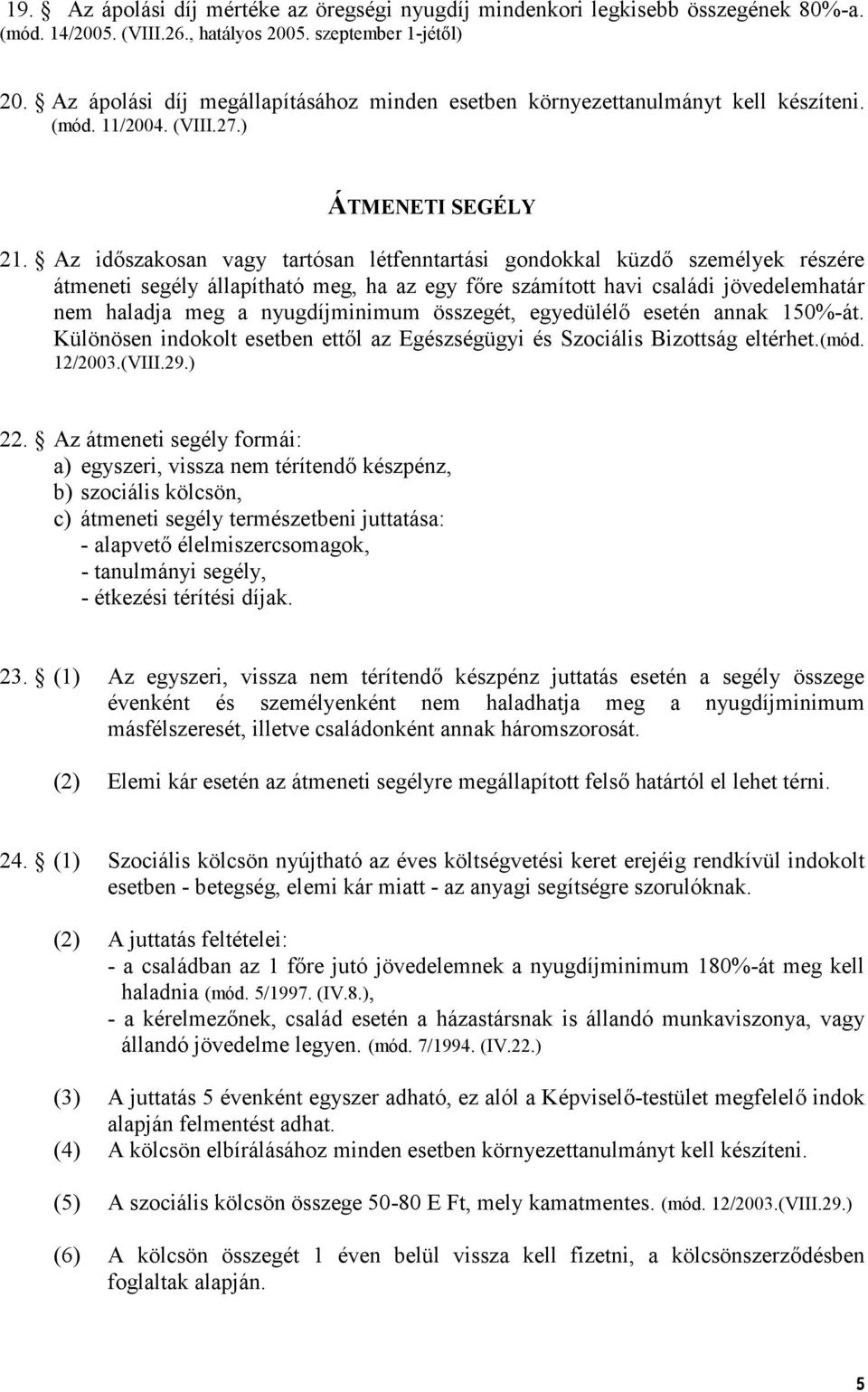 19. § Az ápolási díj mértéke az öregségi nyugdíj mindenkori legkisebb összegének 80%-a. (mód. 14/2005. (VIII.26., hatályos 2005. szeptember 1-jétől)

20. § Az ápolási díj megállapításához minden esetben környezettanulmányt kell készíteni. (mód. 11/2004. (VIII.27.)

ÁTMENETI SEGÉLY

21. § Az időszakosan vagy tartósan létfenntartási gondokkal küzdő személyek részére átmeneti segély állapítható meg, ha az egy főre számított havi családi jövedelemhatár nem haladja meg a nyugdíjminimum összegét, egyedülélő esetén annak 150%-át. Különösen indokolt esetben ettől az Egészségügyi és Szociális Bizottság eltérhet.(mód. 12/2003.(VIII.29.)

22. § Az átmeneti segély formái:
a) egyszeri, vissza nem térítendő készpénz,
b) szociális kölcsön,
c) átmeneti segély természetbeni juttatása:
- alapvető élelmiszercsomagok,
- tanulmányi segély,
- étkezési térítési díjak.

23. § (1) Az egyszeri, vissza nem térítendő készpénz juttatás esetén a segély összege évenként és személyenként nem haladhatja meg a nyugdíjminimum másfélszeresét, illetve családonként annak háromszorosát.

(2) Elemi kár esetén az átmeneti segélyre megállapított felső határtól el lehet térni.

24. § (1) Szociális kölcsön nyújtható az éves költségvetési keret erejéig rendkívül indokolt esetben - betegség, elemi kár miatt - az anyagi segítségre szorulóknak.

(2) A juttatás feltételei:
- a családban az 1 főre jutó jövedelemnek a nyugdíjminimum 180%-át meg kell haladnia (mód. 5/1997. (IV.8.),
- a kérelmezőnek, család esetén a házastársnak is állandó munkaviszonya, vagy állandó jövedelme legyen. (mód. 7/1994. (IV.22.)

(3) A juttatás 5 évenként egyszer adható, ez alól a Képviselő-testület megfelelő indok alapján felmentést adhat.
(4) A kölcsön elbírálásához minden esetben környezettanulmányt kell készíteni.

(5) A szociális kölcsön összege 50-80 E Ft, mely kamatmentes. (mód. 12/2003.(VIII.29.)

(6) A kölcsön összegét 1 éven belül vissza kell fizetni, a kölcsönszerződésben foglaltak alapján.

5